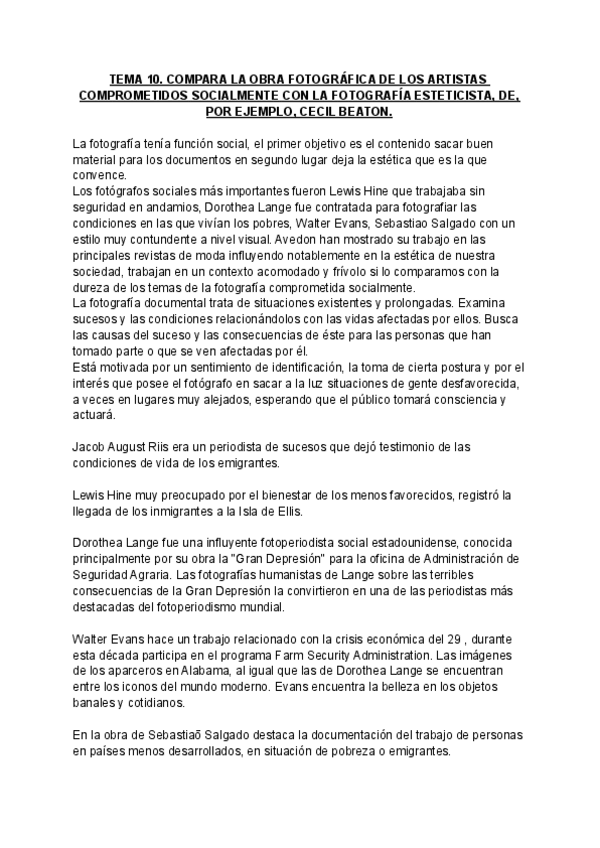 TEMA 10. COMPARA LA OBRA FOTOGRÁFICA DE LOS ARTISTAS COMPROMETIDOS SOCIALMENTE CON LA FOTOGRAFÍA ESTETICISTA, DE, POR EJEMPLO, CECIL BEATON.

La fotografía tenía función social, el primer objetivo es el contenido sacar buen material para los documentos en segundo lugar deja la estética que es la que convence.
Los fotógrafos sociales más importantes fueron Lewis Hine que trabajaba sin seguridad en andamios, Dorothea Lange fue contratada para fotografiar las condiciones en las que vivían los pobres, Walter Evans, Sebastiao Salgado con un estilo muy contundente a nivel visual. Avedon han mostrado su trabajo en las principales revistas de moda influyendo notablemente en la estética de nuestra sociedad, trabajan en un contexto acomodado y frívolo si lo comparamos con la dureza de los temas de la fotografía comprometida socialmente.
La fotografía documental trata de situaciones existentes y prolongadas. Examina sucesos y las condiciones relacionándolos con las vidas afectadas por ellos. Busca las causas del suceso y las consecuencias de éste para las personas que han tomado parte o que se ven afectadas por él.
Está motivada por un sentimiento de identificación, la toma de cierta postura y por el interés que posee el fotógrafo en sacar a la luz situaciones de gente desfavorecida, a veces en lugares muy alejados, esperando que el público tomará consciencia y actuará.

Jacob August Riis era un periodista de sucesos que dejó testimonio de las condiciones de vida de los emigrantes.

Lewis Hine muy preocupado por el bienestar de los menos favorecidos, registró la llegada de los inmigrantes a la Isla de Ellis.

Dorothea Lange fue una influyente fotoperiodista social estadounidense, conocida principalmente por su obra la "Gran Depresión" para la oficina de Administración de Seguridad Agraria. Las fotografías humanistas de Lange sobre las terribles consecuencias de la Gran Depresión la convirtieron en una de las periodistas más destacadas del fotoperiodismo mundial.

Walter Evans hace un trabajo relacionado con la crisis económica del 29 , durante esta década participa en el programa Farm Security Administration. Las imágenes de los aparceros en Alabama, al igual que las de Dorothea Lange se encuentran entre los iconos del mundo moderno. Evans encuentra la belleza en los objetos banales y cotidianos.

En la obra de Sebastiaõ Salgado destaca la documentación del trabajo de personas en países menos desarrollados, en situación de pobreza o emigrantes.